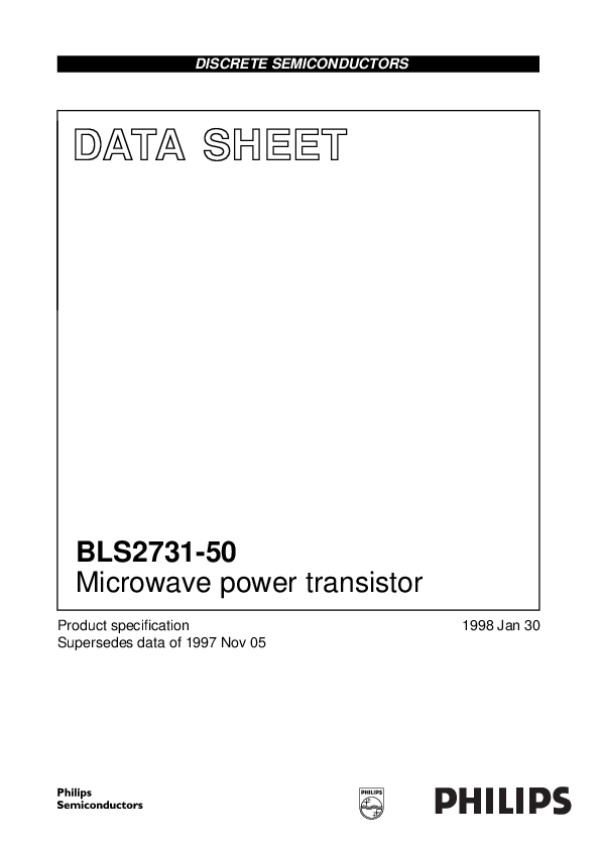 DISCRETE SEMICONDUCTORS

DATA SHEET

BLS2731-50
Microwave power transistor

Product specification
Supersedes data of 1997 Nov 05

1998 Jan 30

Philips
Semiconductors

PHILIPS